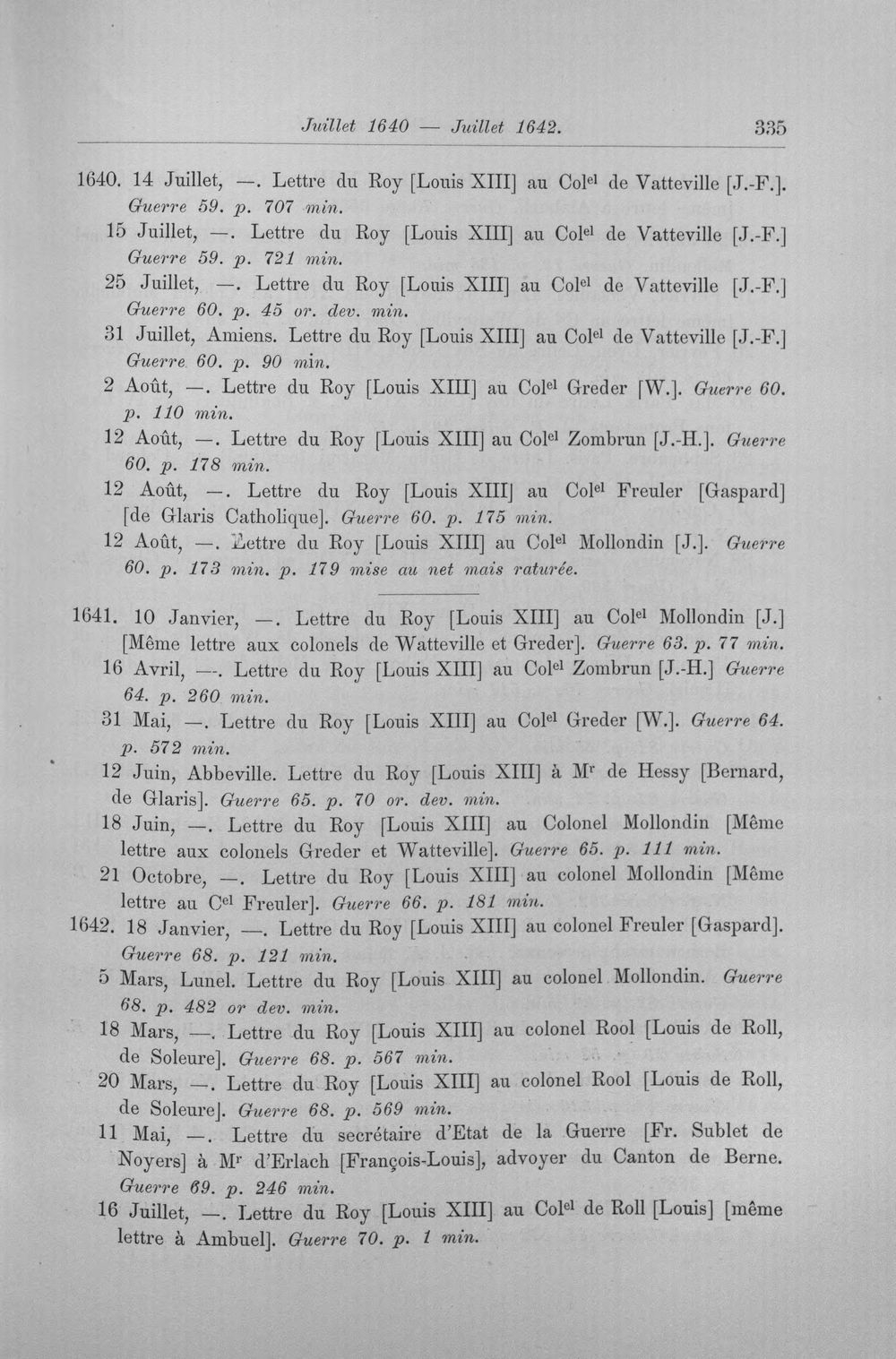 Juillet 1640 — Juillet 1642. 335

1640. 14 Juillet, —. Lettre du Roy [Louis XIII] au Col$^{el}$ de Vatteville [J.-F.]. Guerre 59. p. 707 min.

15 Juillet, —. Lettre du Roy [Louis XIII] au Col$^{el}$ de Vatteville [J.-F.] Guerre 59. p. 721 min.

25 Juillet, —. Lettre du Roy [Louis XIII] au Col$^{el}$ de Vatteville [J.-F.] Guerre 60. p. 45 or. dev. min.

31 Juillet, Amiens. Lettre du Roy [Louis XIII] au Col$^{el}$ de Vatteville [J.-F.] Guerre 60. p. 90 min.

2 Août, —. Lettre du Roy [Louis XIII] au Col$^{el}$ Greder [W.]. Guerre 60. p. 110 min.

12 Août, —. Lettre du Roy [Louis XIII] au Col$^{el}$ Zombrun [J.-H.]. Guerre 60. p. 178 min.

12 Août, —. Lettre du Roy [Louis XIII] au Col$^{el}$ Freuler [Gaspard] [de Glaris Catholique]. Guerre 60. p. 175 min.

12 Août, —. Lettre du Roy [Louis XIII] au Col$^{el}$ Mollondin [J.]. Guerre 60. p. 173 min. p. 179 mise au net mais raturée.

1641. 10 Janvier, —. Lettre du Roy [Louis XIII] au Col$^{el}$ Mollondin [J.] [Même lettre aux colonels de Watteville et Greder]. Guerre 63. p. 77 min.

16 Avril, —. Lettre du Roy [Louis XIII] au Col$^{el}$ Zombrun [J.-H.] Guerre 64. p. 260 min.

31 Mai, —. Lettre du Roy [Louis XIII] au Col$^{el}$ Greder [W.]. Guerre 64. p. 572 min.

12 Juin, Abbeville. Lettre du Roy [Louis XIII] à M$^{r}$ de Hessy [Bernard, de Glaris]. Guerre 65. p. 70 or. dev. min.

18 Juin, —. Lettre du Roy [Louis XIII] au Colonel Mollondin [Même lettre aux colonels Greder et Watteville]. Guerre 65. p. 111 min.

21 Octobre, —. Lettre du Roy [Louis XIII] au colonel Mollondin [Même lettre au C$^{el}$ Freuler]. Guerre 66. p. 181 min.

1642. 18 Janvier, —. Lettre du Roy [Louis XIII] au colonel Freuler [Gaspard]. Guerre 68. p. 121 min.

5 Mars, Lunel. Lettre du Roy [Louis XIII] au colonel Mollondin. Guerre 68. p. 482 or dev. min.

18 Mars, —. Lettre du Roy [Louis XIII] au colonel Rool [Louis de Roll, de Soleure]. Guerre 68. p. 567 min.

20 Mars, —. Lettre du Roy [Louis XIII] au colonel Rool [Louis de Roll, de Soleure]. Guerre 68. p. 569 min.

11 Mai, —. Lettre du secrétaire d'Etat de la Guerre [Fr. Sublet de Noyers] à M$^{r}$ d'Erlach [François-Louis], advoyer du Canton de Berne. Guerre 69. p. 246 min.

16 Juillet, —. Lettre du Roy [Louis XIII] au Col$^{el}$ de Roll [Louis] [même lettre à Ambuel]. Guerre 70. p. 1 min.